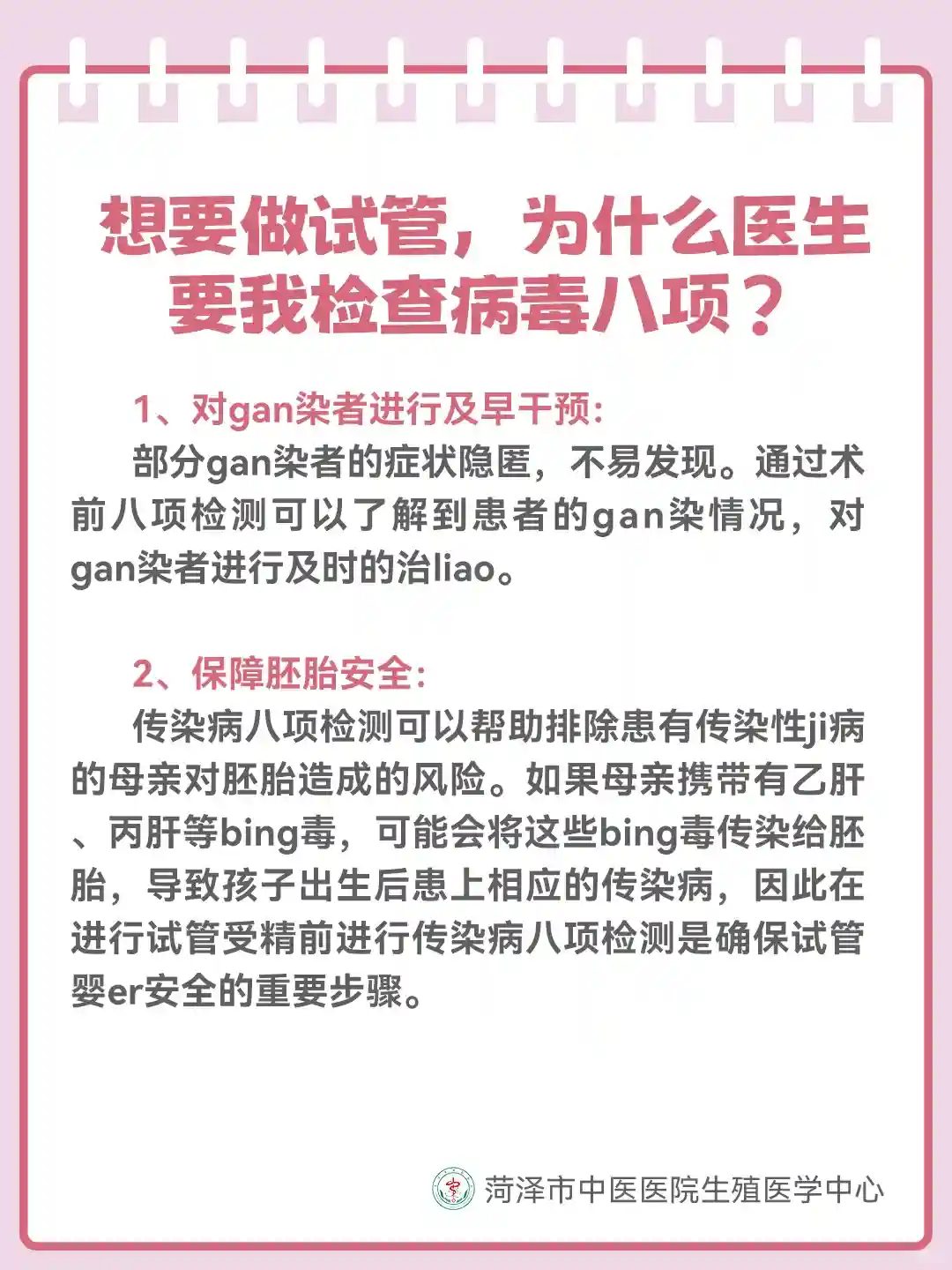 想要做试管，为什么医生要我检查病毒八项？

1、对gan染者进行及早干预：

部分gan染者的症状隐匿，不易发现。通过术前八项检测可以了解到患者的gan染情况，对gan染者进行及时的治liao。

2、保障胚胎安全：

传染病八项检测可以帮助排除患有传染性ji病的母亲对胚胎造成的风险。如果母亲携带有乙肝、丙肝等bing毒，可能会将这些bing毒传染给胚胎，导致孩子出生后患上相应的传染病，因此在进行试管受精前进行传染病八项检测是确保试管婴er安全的重要步骤。

菏泽市中医医院生殖医学中心